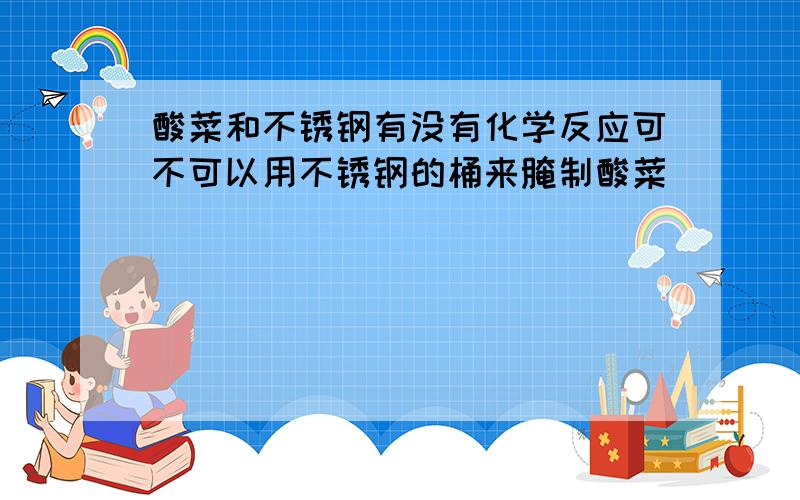 酸菜和不锈钢有没有化学反应可不可以用不锈钢的桶来腌制酸菜